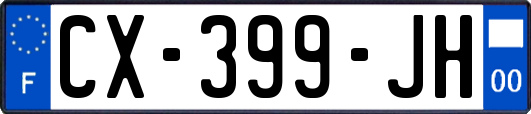 F
CX-399-JH
00